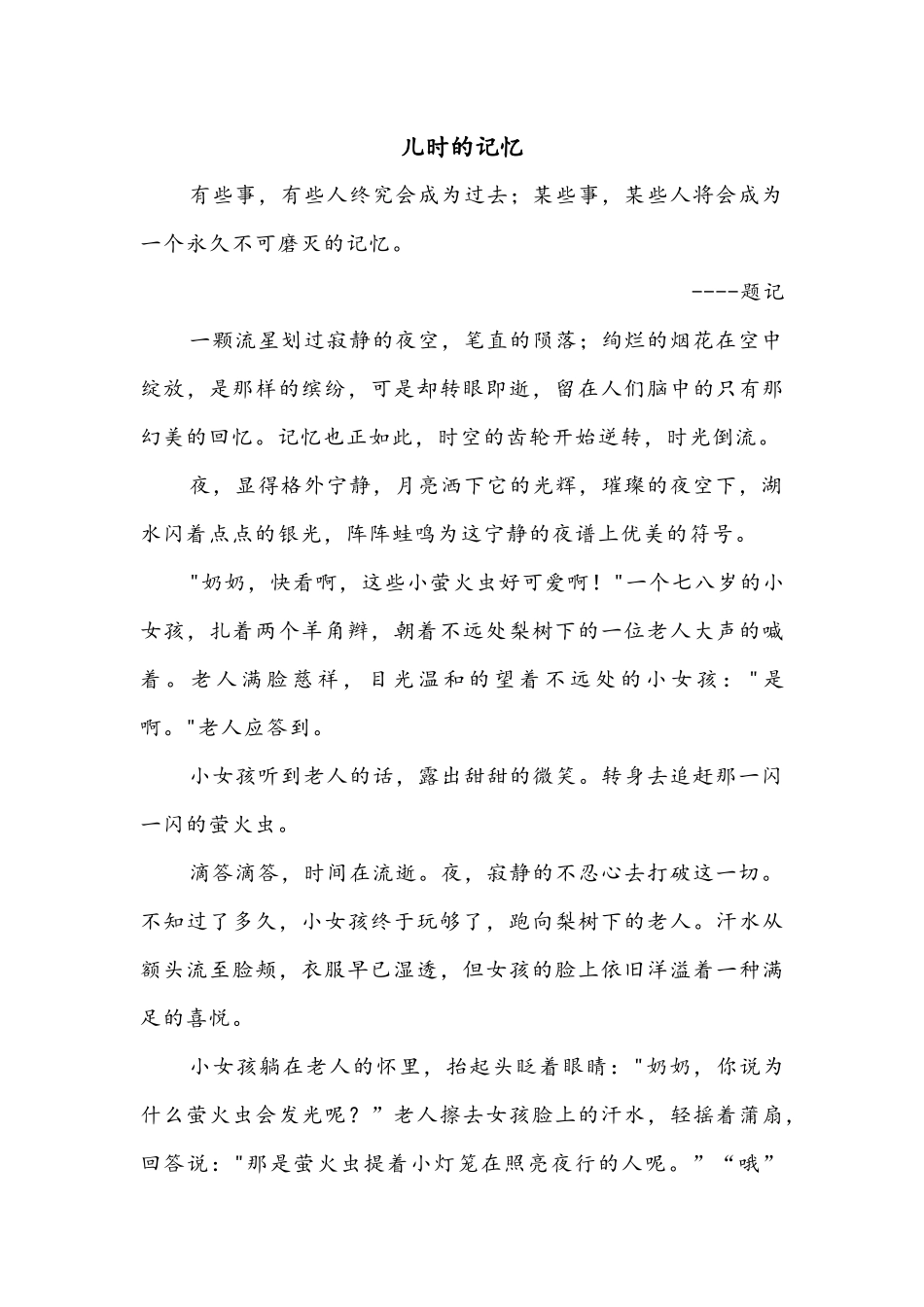 儿时的记忆

有些事，有些人终究会成为过去；某些事，某些人将会成为一个永久不可磨灭的记忆。

----题记

一颗流星划过寂静的夜空，笔直的陨落；绚烂的烟花在空中绽放，是那样的缤纷，可是却转眼即逝，留在人们脑中的只有那幻美的回忆。记忆也正如此，时空的齿轮开始逆转，时光倒流。

夜，显得格外宁静，月亮洒下它的光辉，璀璨的夜空下，湖水闪着点点的银光，阵阵蛙鸣为这宁静的夜谱上优美的符号。

"奶奶，快看啊，这些小萤火虫好可爱啊！"一个七八岁的小女孩，扎着两个羊角辫，朝着不远处梨树下的一位老人大声的喊着。老人满脸慈祥，目光温和的望着不远处的小女孩："是啊。"老人应答到。

小女孩听到老人的话，露出甜甜的微笑。转身去追赶那一闪一闪的萤火虫。

滴答滴答，时间在流逝。夜，寂静的不忍心去打破这一切。不知过了多久，小女孩终于玩够了，跑向梨树下的老人。汗水从额头流至脸颊，衣服早已湿透，但女孩的脸上依旧洋溢着一种满足的喜悦。

小女孩躺在老人的怀里，抬起头眨着眼睛："奶奶，你说为什么萤火虫会发光呢？”老人擦去女孩脸上的汗水，轻摇着蒲扇，回答说："那是萤火虫提着小灯笼在照亮夜行的人呢。”“哦”